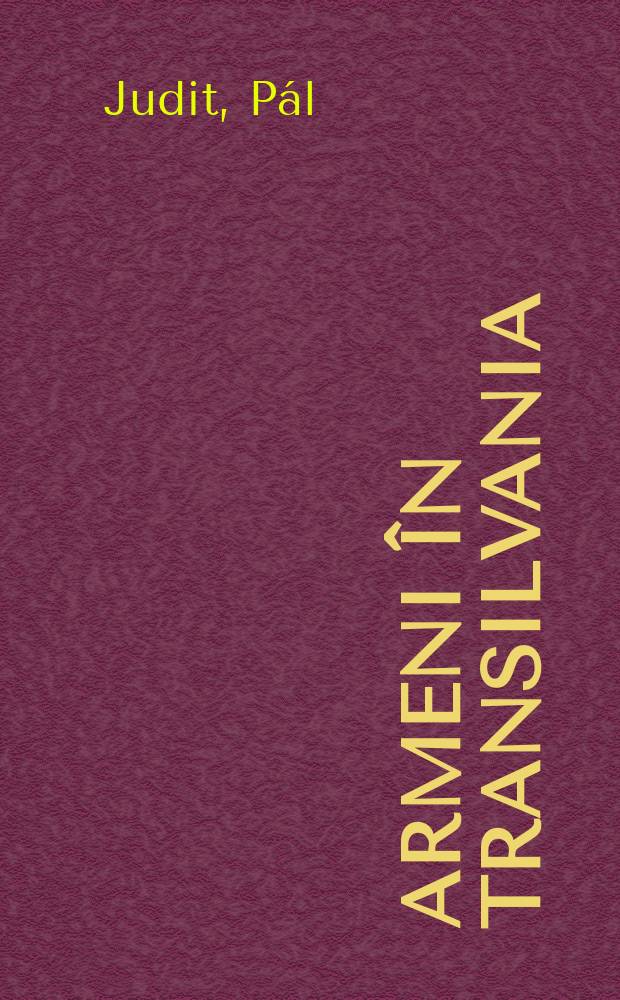 Judit, Pál

ARMENI ÎN TRANSILVANIA